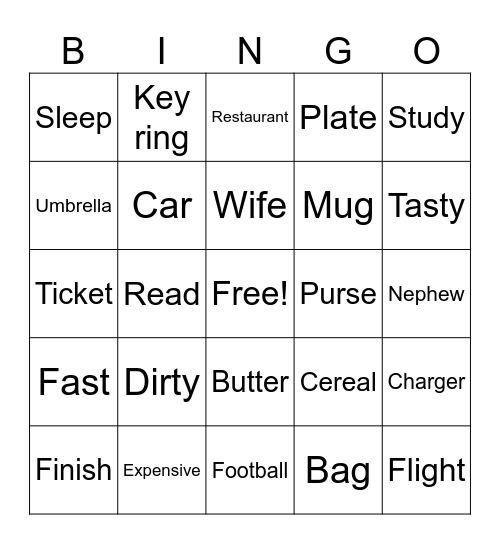 | B | I | N | G | O |
|---|---|---|---|---|
| Sleep | Key ring | Restaurant | Plate | Study |
| Umbrella | Car | Wife | Mug | Tasty |
| Ticket | Read | Free! | Purse | Nephew |
| Fast | Dirty | Butter | Cereal | Charger |
| Finish | Expensive | Football | Bag | Flight |